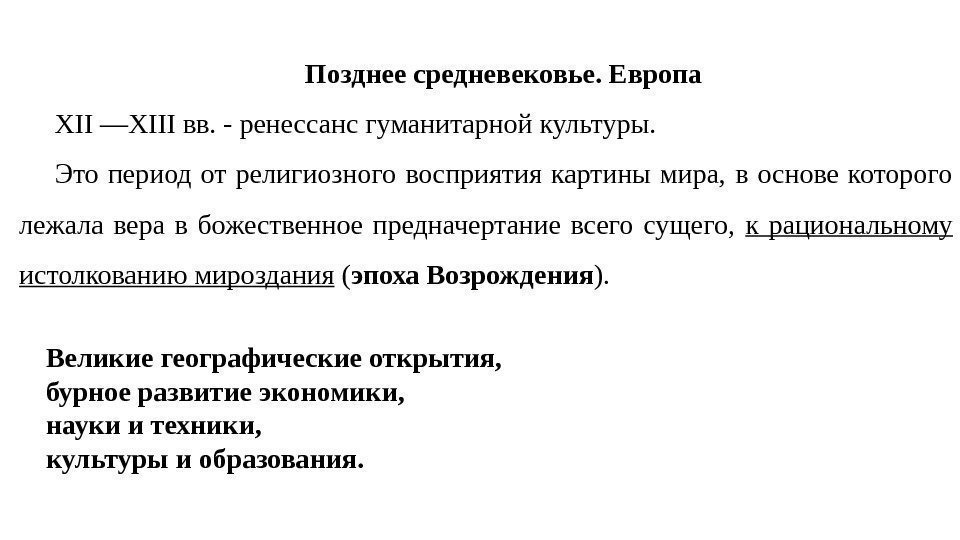 Позднее средневековье. Европа

XII —XIII вв. - ренессанс гуманитарной культуры.

Это период от религиозного восприятия картины мира, в основе которого лежала вера в божественное предначертание всего сущего, к рациональному истолкованию мироздания (эпоха Возрождения).

Великие географические открытия,
бурное развитие экономики,
науки и техники,
культуры и образования.